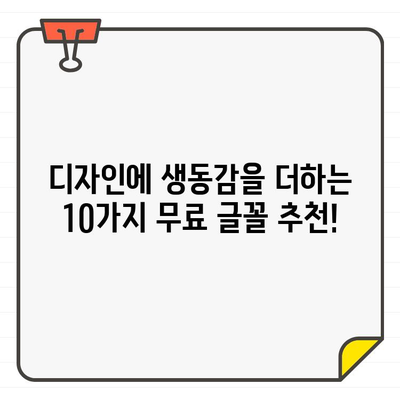 디자인에 생동감을 더하는 10가지 무료 글꼴 추천!